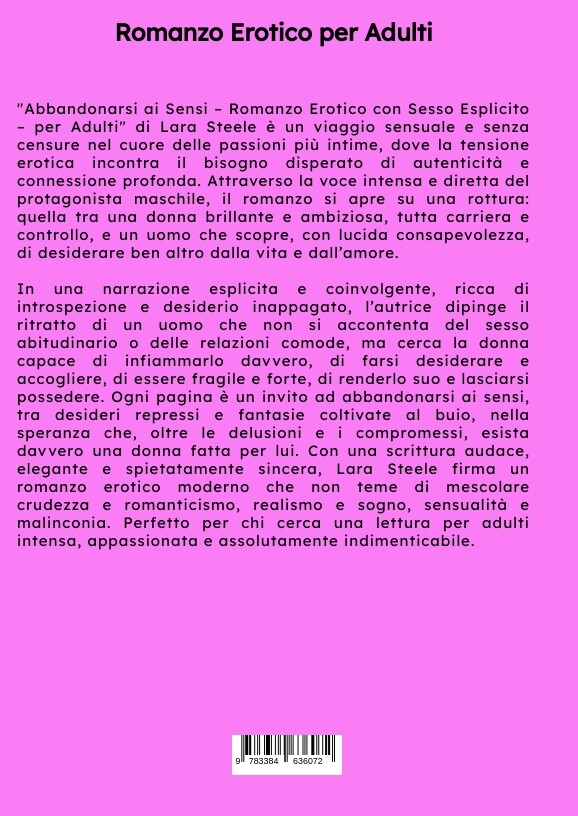 Romanzo Erotico per Adulti

"Abbandonarsi ai Sensi – Romanzo Erotico con Sesso Esplicito – per Adulti" di Lara Steele è un viaggio sensuale e senza censure nel cuore delle passioni più intime, dove la tensione erotica incontra il bisogno disperato di autenticità e connessione profonda. Attraverso la voce intensa e diretta del protagonista maschile, il romanzo si apre su una rottura: quella tra una donna brillante e ambiziosa, tutta carriera e controllo, e un uomo che scopre, con lucida consapevolezza, di desiderare ben altro dalla vita e dall'amore.

In una narrazione esplicita e coinvolgente, ricca di introspezione e desiderio inappagato, l'autrice dipinge il ritratto di un uomo che non si accontenta del sesso abitudinario o delle relazioni comode, ma cerca la donna capace di infiammarlo davvero, di farsi desiderare e accogliere, di essere fragile e forte, di renderlo suo e lasciarsi possedere. Ogni pagina è un invito ad abbandonarsi ai sensi, tra desideri repressi e fantasie coltivate al buio, nella speranza che, oltre le delusioni e i compromessi, esista davvero una donna fatta per lui. Con una scrittura audace, elegante e spietatamente sincera, Lara Steele firma un romanzo erotico moderno che non teme di mescolare crudezza e romanticismo, realismo e sogno, sensualità e malinconia. Perfetto per chi cerca una lettura per adulti intensa, appassionata e assolutamente indimenticabile.

9 783384 636072